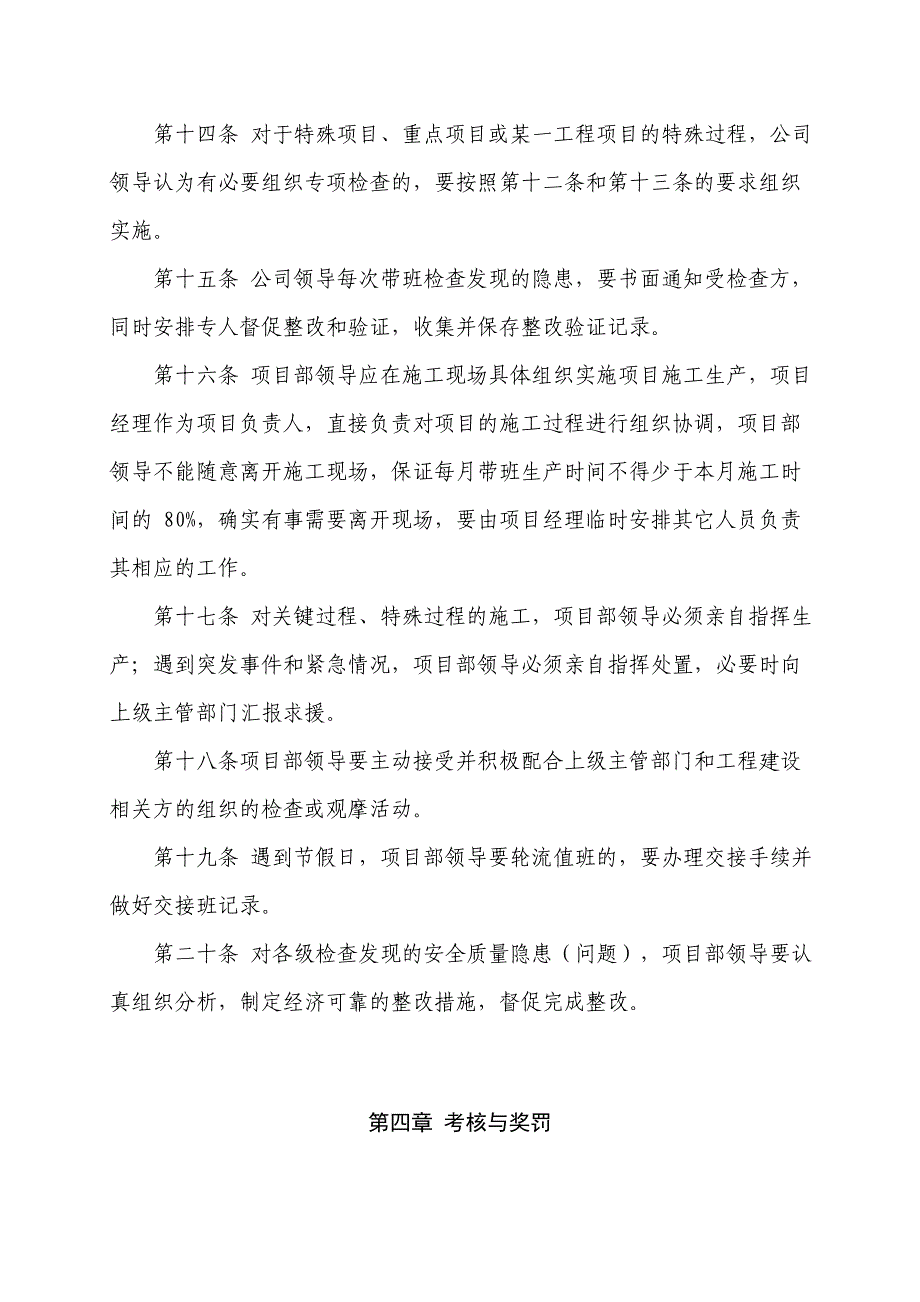 第十四条 对于特殊项目、重点项目或某一工程项目的特殊过程，公司领导认为有必要组织专项检查的，要按照第十二条和第十三条的要求组织实施。

第十五条 公司领导每次带班检查发现的隐患，要书面通知受检查方，同时安排专人督促整改和验证，收集并保存整改验证记录。

第十六条 项目部领导应在施工现场具体组织实施项目施工生产，项目经理作为项目负责人，直接负责对项目的施工过程进行组织协调，项目部领导不能随意离开施工现场，保证每月带班生产时间不得少于本月施工时间的 80%，确实有事需要离开现场，要由项目经理临时安排其它人员负责其相应的工作。

第十七条 对关键过程、特殊过程的施工，项目部领导必须亲自指挥生产；遇到突发事件和紧急情况，项目部领导必须亲自指挥处置，必要时向上级主管部门汇报求援。

第十八条项目部领导要主动接受并积极配合上级主管部门和工程建设相关方的组织的检查或观摩活动。

第十九条 遇到节假日，项目部领导要轮流值班的，要办理交接手续并做好交接班记录。

第二十条 对各级检查发现的安全质量隐患（问题），项目部领导要认真组织分析，制定经济可靠的整改措施，督促完成整改。

第四章 考核与奖罚